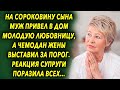 НА СОРОКОВИНУ СЫНА МУЖ ПРИВЕЛ В ДОМ МОЛОДУЮ ЛЮБОВНИЦУ, А ЧЕМОДАН ЖЕНЫ ВЫСТАВИЛ ЗА ПОРОГ. РЕАКЦИЯ СУПРУГИ ПОРАЗИЛА ВСЕХ...